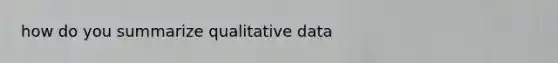 how do you summarize qualitative data